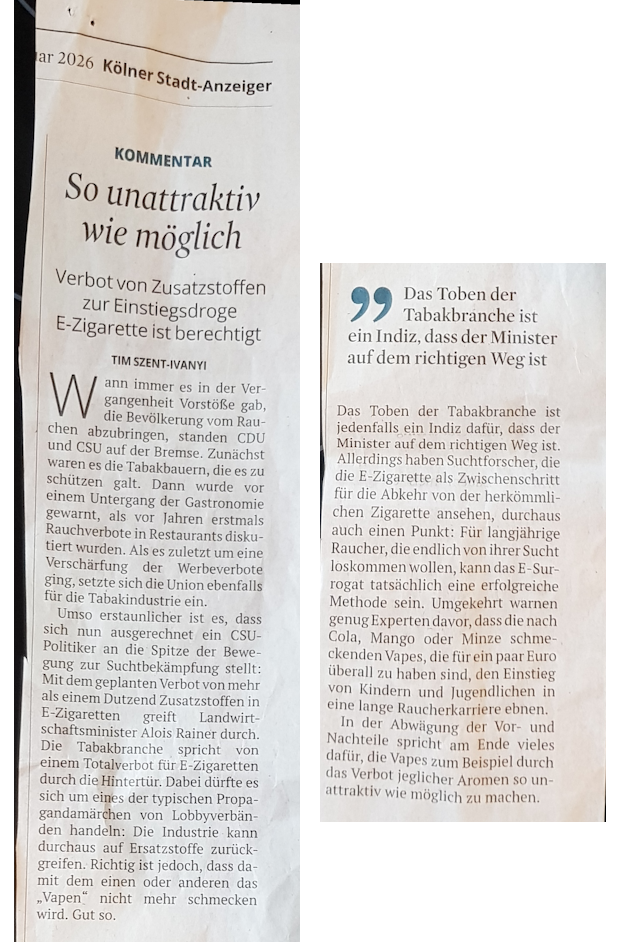 ar 2026 Kölner Stadt-Anzeiger

KOMMENTAR

So unattraktiv wie möglich

Verbot von Zusatzstoffen zur Einstiegsdroge E-Zigarette ist berechtigt

TIM SZENT-IVANYI

Wann immer es in der Vergangenheit Vorstöße gab, die Bevölkerung vom Rauchen abzubringen, standen CDU und CSU auf der Bremse. Zunächst waren es die Tabakbauern, die es zu schützen galt. Dann wurde vor einem Untergang der Gastronomie gewarnt, als vor Jahren erstmals Rauchverbote in Restaurants diskutiert wurden. Als es zuletzt um eine Verschärfung der Werbeverbote ging, setzte sich die Union ebenfalls für die Tabakindustrie ein.

Umso erstaunlicher ist es, dass sich nun ausgerechnet ein CSU-Politiker an die Spitze der Bewegung zur Suchtbekämpfung stellt: Mit dem geplanten Verbot von mehr als einem Dutzend Zusatzstoffen in E-Zigaretten greift Landwirtschaftsminister Alois Rainer durch. Die Tabakbranche spricht von einem Totalverbot für E-Zigaretten durch die Hintertür. Dabei dürfte es sich um eines der typischen Propagandamärchen von Lobbyverbänden handeln: Die Industrie kann durchaus auf Ersatzstoffe zurückgreifen. Richtig ist jedoch, dass damit dem einen oder anderen das „Vapen“ nicht mehr schmecken wird. Gut so.

Das Toben der Tabakbranche ist ein Indiz, dass der Minister auf dem richtigen Weg ist

Das Toben der Tabakbranche ist jedenfalls ein Indiz dafür, dass der Minister auf dem richtigen Weg ist. Allerdings haben Suchtforscher, die die E-Zigarette als Zwischenschritt für die Abkehr von der herkömmlichen Zigarette ansehen, durchaus auch einen Punkt: Für langjährige Raucher, die endlich von ihrer Sucht loskommen wollen, kann das E-Surrogat tatsächlich eine erfolgreiche Methode sein. Umgekehrt warnen genug Experten davor, dass die nach Cola, Mango oder Minze schmeckenden Vapes, die für ein paar Euro überall zu haben sind, den Einstieg von Kindern und Jugendlichen in eine lange Raucherkarriere ebnen.

In der Abwägung der Vor- und Nachteile spricht am Ende vieles dafür, die Vapes zum Beispiel durch das Verbot jeglicher Aromen so unattraktiv wie möglich zu machen.